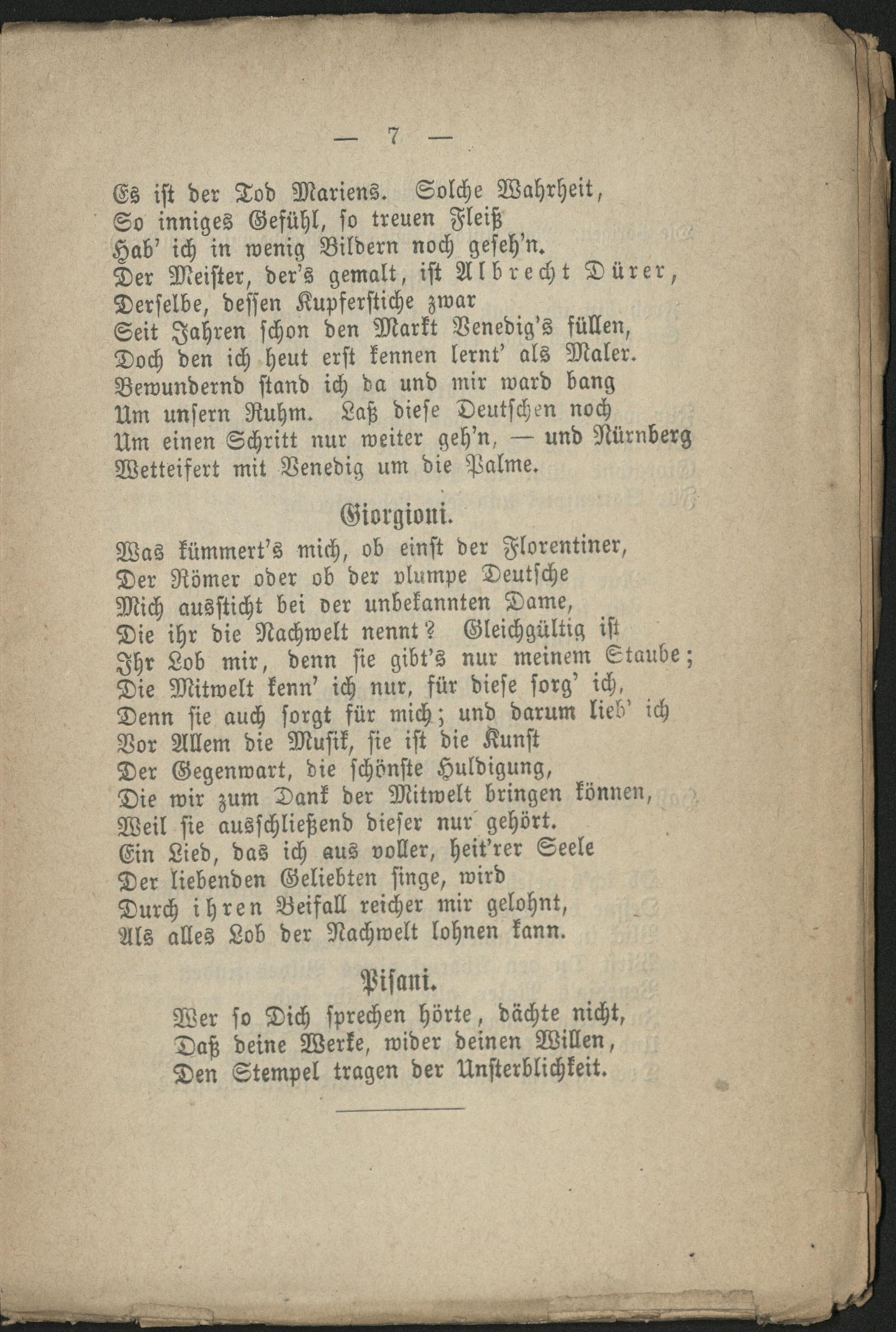 — 7 —

Es ist der Tod Mariens. Solche Wahrheit,
So inniges Gefühl, so treuen Fleiß
Hab' ich in wenig Bildern noch geseh'n.
Der Meister, der's gemalt, ist Albrecht Dürer,
Derselbe, dessen Kupferstiche zwar
Seit Jahren schon den Markt Venedig's füllen,
Doch den ich heut erst kennen lernt' als Maler.
Bewundernd stand ich da und mir ward bang
Um unsern Ruhm. Laß diese Deutschen noch
Um einen Schritt nur weiter geh'n, — und Nürnberg
Wetteifert mit Venedig um die Palme.

Giorgioni.

Was kümmert's mich, ob einst der Florentiner,
Der Römer oder ob der plumpe Deutsche
Mich aussticht bei der unbekannten Dame,
Die ihr die Nachwelt nennt? Gleichgültig ist
Ihr Lob mir, denn sie gibt's nur meinem Staube;
Die Mitwelt kenn' ich nur, für diese sorg' ich,
Denn sie auch sorgt für mich; und darum lieb' ich
Vor Allem die Musik, sie ist die Kunst
Der Gegenwart, die schönste Huldigung,
Die wir zum Dank der Mitwelt bringen können,
Weil sie ausschließend dieser nur gehört.
Ein Lied, das ich aus voller, heit'rer Seele
Der liebenden Geliebten singe, wird
Durch ihren Beifall reicher mir gelohnt,
Als alles Lob der Nachwelt lohnen kann.

Pisani.

Wer so Dich sprechen hörte, dächte nicht,
Daß deine Werke, wider deinen Willen,
Den Stempel tragen der Unsterblichkeit.